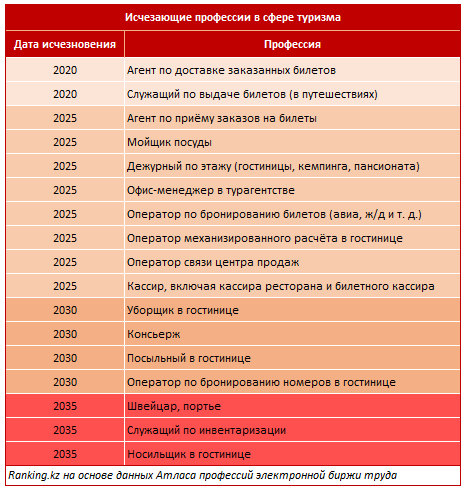 Исчезающие профессии в сфере туризма

| Дата исчезновения | Профессия |
|---|---|
| 2020 | Агент по доставке заказанных билетов |
| 2020 | Служащий по выдаче билетов (в путешествиях) |
| 2025 | Агент по приёму заказов на билеты |
| 2025 | Мойщик посуды |
| 2025 | Дежурный по этажу (гостиницы, кемпинга, пансионата) |
| 2025 | Офис-менеджер в турагентстве |
| 2025 | Оператор по бронированию билетов (авиа, ж/д и т. д.) |
| 2025 | Оператор механизированного расчёта в гостинице |
| 2025 | Оператор связи центра продаж |
| 2025 | Кассир, включая кассира ресторана и билетного кассира |
| 2030 | Уборщик в гостинице |
| 2030 | Консьерж |
| 2030 | Посыльный в гостинице |
| 2030 | Оператор по бронированию номеров в гостинице |
| 2035 | Швейцар, портье |
| 2035 | Служащий по инвентаризации |
| 2035 | Носильщик в гостинице |

Ranking.kz на основе данных Атласа профессий электронной биржи труда